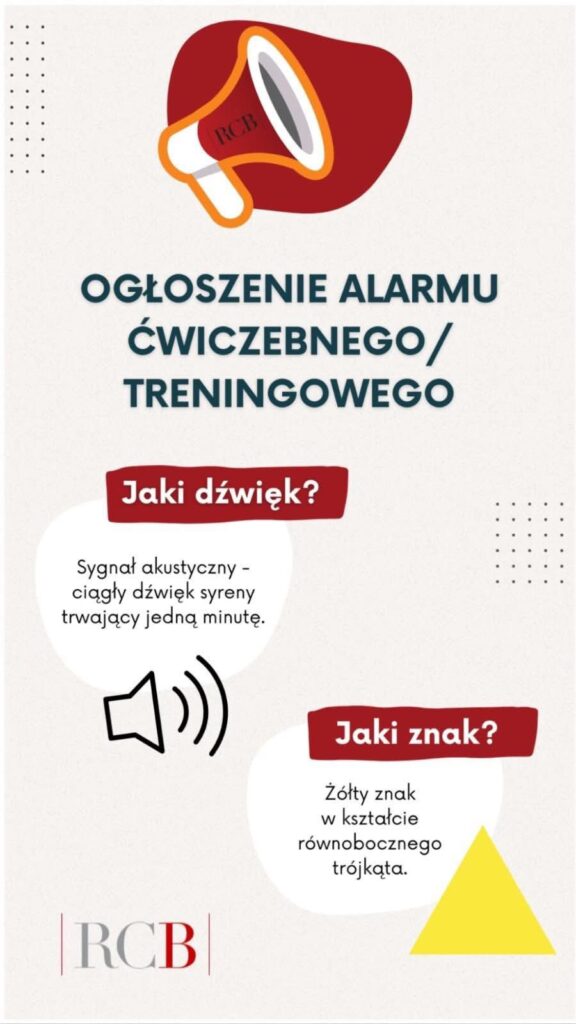 RCB

OGŁOSZENIE ALARMU ĆWICZEBNEGO/ TRENINGOWEGO

Jaki dźwięk?

Sygnał akustyczny - ciągły dźwięk syreny trwający jedną minutę.

Jaki znak?

Żółty znak w kształcie równobocznego trójkąta.

RCB